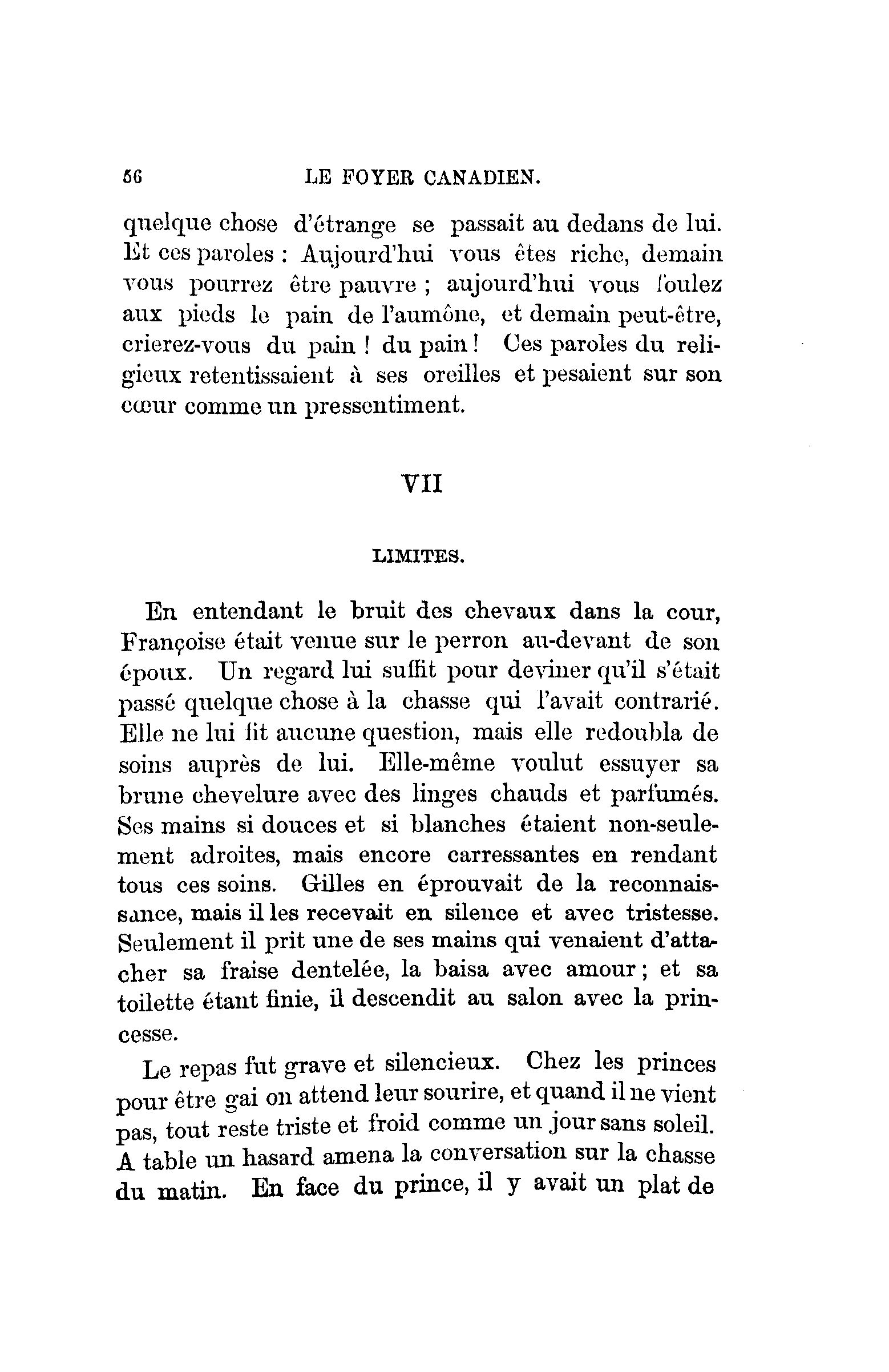 56 LE FOYER CANADIEN.

quelque chose d'étrange se passait au dedans de lui. Et ces paroles : Aujourd'hui vous êtes riche, demain vous pourrez être pauvre ; aujourd'hui vous foulez aux pieds le pain de l'aumône, et demain peut-être, crierez-vous du pain ! du pain ! Ces paroles du religieux retentissaient à ses oreilles et pesaient sur son cœur comme un pressentiment.

VII

LIMITES.

En entendant le bruit des chevaux dans la cour, Françoise était venue sur le perron au-devant de son époux. Un regard lui suffit pour deviner qu'il s'était passé quelque chose à la chasse qui l'avait contrarié. Elle ne lui fit aucune question, mais elle redoubla de soins auprès de lui. Elle-même voulut essuyer sa brune chevelure avec des linges chauds et parfumés. Ses mains si douces et si blanches étaient non-seulement adroites, mais encore carressantes en rendant tous ces soins. Gilles en éprouvait de la reconnaissance, mais il les recevait en silence et avec tristesse. Seulement il prit une de ses mains qui venaient d'attacher sa fraise dentelée, la baisa avec amour ; et sa toilette étant finie, il descendit au salon avec la princesse.

Le repas fut grave et silencieux. Chez les princes pour être gai on attend leur sourire, et quand il ne vient pas, tout reste triste et froid comme un jour sans soleil. A table un hasard amena la conversation sur la chasse du matin. En face du prince, il y avait un plat de